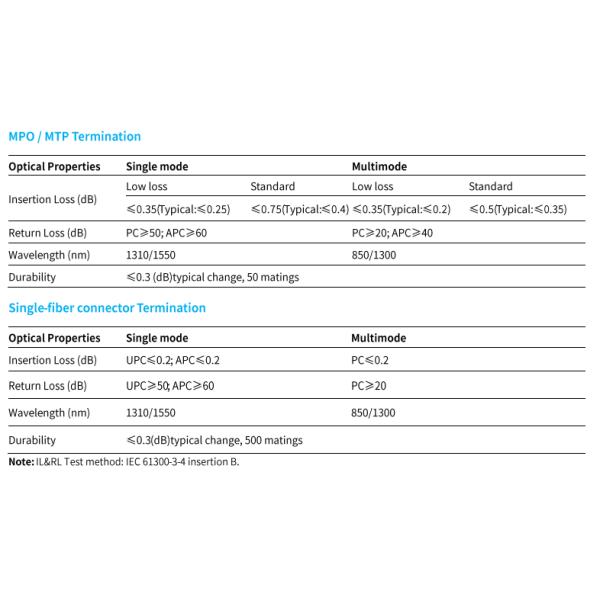 MPO / MTP Termination

| Optical Properties | Single mode | | Multimode | |
|---|---|---|---|---|
| Insertion Loss (dB) | Low loss | Standard | Low loss | Standard |
| | ≤0.35(Typical:≤0.25) | ≤0.75(Typical:≤0.4) | ≤0.35(Typical:≤0.2) | ≤0.5(Typical:≤0.35) |
| Return Loss (dB) | PC≥50; APC≥60 | | PC≥20; APC≥40 | |
| Wavelength (nm) | 1310/1550 | | 850/1300 | |
| Durability | ≤0.3 (dB)typical change, 50 matings | | | |

Single-fiber connector Termination

| Optical Properties | Single mode | Multimode |
|---|---|---|
| Insertion Loss (dB) | UPC≤0.2; APC≤0.2 | PC≤0.2 |
| Return Loss (dB) | UPC≥50; APC≥60 | PC≥20 |
| Wavelength (nm) | 1310/1550 | 850/1300 |
| Durability | ≤0.3(dB)typical change, 500 matings | |

Note: IL&RL Test method: IEC 61300-3-4 insertion B.